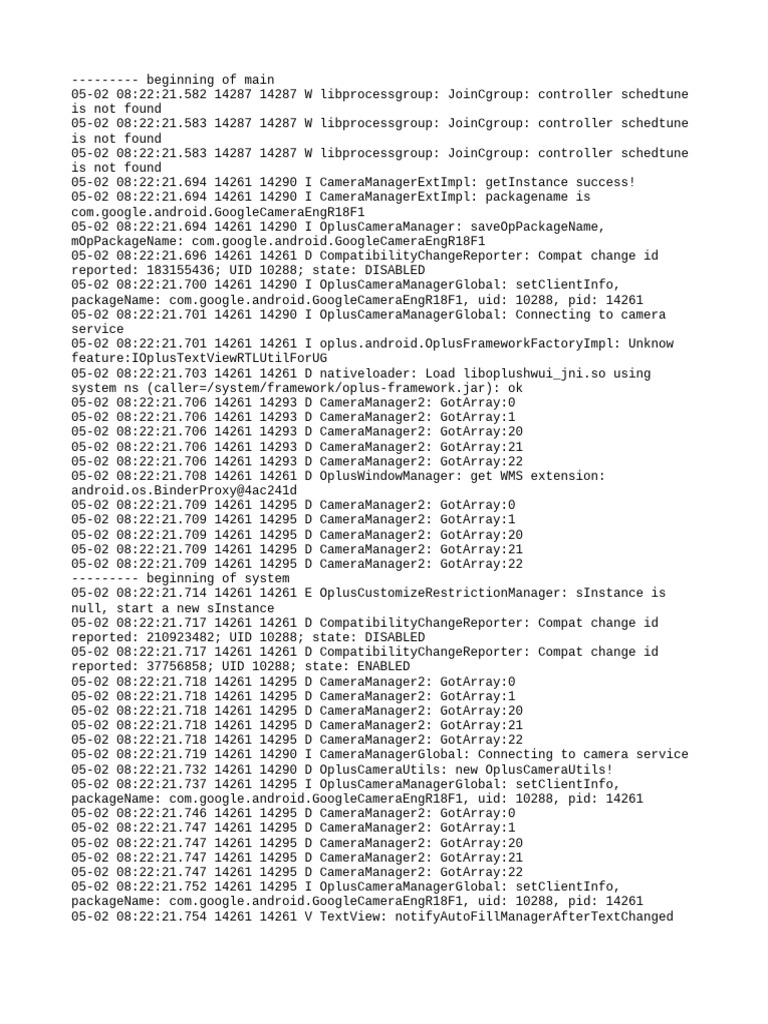 --------- beginning of main
05-02 08:22:21.582 14287 14287 W libprocessgroup: JoinCgroup: controller schedtune is not found
05-02 08:22:21.583 14287 14287 W libprocessgroup: JoinCgroup: controller schedtune is not found
05-02 08:22:21.583 14287 14287 W libprocessgroup: JoinCgroup: controller schedtune is not found
05-02 08:22:21.694 14261 14290 I CameraManagerExtImpl: getInstance success!
05-02 08:22:21.694 14261 14290 I CameraManagerExtImpl: packagename is com.google.android.GoogleCameraEngR18F1
05-02 08:22:21.694 14261 14290 I OplusCameraManager: saveOpPackageName, mOpPackageName: com.google.android.GoogleCameraEngR18F1
05-02 08:22:21.696 14261 14261 D CompatibilityChangeReporter: Compat change id reported: 183155436; UID 10288; state: DISABLED
05-02 08:22:21.700 14261 14290 I OplusCameraManagerGlobal: setClientInfo, packageName: com.google.android.GoogleCameraEngR18F1, uid: 10288, pid: 14261
05-02 08:22:21.701 14261 14290 I OplusCameraManagerGlobal: Connecting to camera service
05-02 08:22:21.701 14261 14261 I oplus.android.OplusFrameworkFactoryImpl: Unknow feature:IOplusTextViewRTLUtilForUG
05-02 08:22:21.703 14261 14261 D nativeloader: Load liboplushwui_jni.so using system ns (caller=/system/framework/oplus-framework.jar): ok
05-02 08:22:21.706 14261 14293 D CameraManager2: GotArray:0
05-02 08:22:21.706 14261 14293 D CameraManager2: GotArray:1
05-02 08:22:21.706 14261 14293 D CameraManager2: GotArray:20
05-02 08:22:21.706 14261 14293 D CameraManager2: GotArray:21
05-02 08:22:21.706 14261 14293 D CameraManager2: GotArray:22
05-02 08:22:21.708 14261 14261 D OplusWindowManager: get WMS extension: android.os.BinderProxy@4ac241d
05-02 08:22:21.709 14261 14295 D CameraManager2: GotArray:0
05-02 08:22:21.709 14261 14295 D CameraManager2: GotArray:1
05-02 08:22:21.709 14261 14295 D CameraManager2: GotArray:20
05-02 08:22:21.709 14261 14295 D CameraManager2: GotArray:21
05-02 08:22:21.709 14261 14295 D CameraManager2: GotArray:22
--------- beginning of system
05-02 08:22:21.714 14261 14261 E OplusCustomizeRestrictionManager: sInstance is null, start a new sInstance
05-02 08:22:21.717 14261 14261 D CompatibilityChangeReporter: Compat change id reported: 210923482; UID 10288; state: DISABLED
05-02 08:22:21.717 14261 14261 D CompatibilityChangeReporter: Compat change id reported: 37756858; UID 10288; state: ENABLED
05-02 08:22:21.718 14261 14295 D CameraManager2: GotArray:0
05-02 08:22:21.718 14261 14295 D CameraManager2: GotArray:1
05-02 08:22:21.718 14261 14295 D CameraManager2: GotArray:20
05-02 08:22:21.718 14261 14295 D CameraManager2: GotArray:21
05-02 08:22:21.718 14261 14295 D CameraManager2: GotArray:22
05-02 08:22:21.719 14261 14290 I CameraManagerGlobal: Connecting to camera service
05-02 08:22:21.732 14261 14290 D OplusCameraUtils: new OplusCameraUtils!
05-02 08:22:21.737 14261 14295 I OplusCameraManagerGlobal: setClientInfo, packageName: com.google.android.GoogleCameraEngR18F1, uid: 10288, pid: 14261
05-02 08:22:21.746 14261 14295 D CameraManager2: GotArray:0
05-02 08:22:21.747 14261 14295 D CameraManager2: GotArray:1
05-02 08:22:21.747 14261 14295 D CameraManager2: GotArray:20
05-02 08:22:21.747 14261 14295 D CameraManager2: GotArray:21
05-02 08:22:21.747 14261 14295 D CameraManager2: GotArray:22
05-02 08:22:21.752 14261 14295 I OplusCameraManagerGlobal: setClientInfo, packageName: com.google.android.GoogleCameraEngR18F1, uid: 10288, pid: 14261
05-02 08:22:21.754 14261 14261 V TextView: notifyAutoFillManagerAfterTextChanged